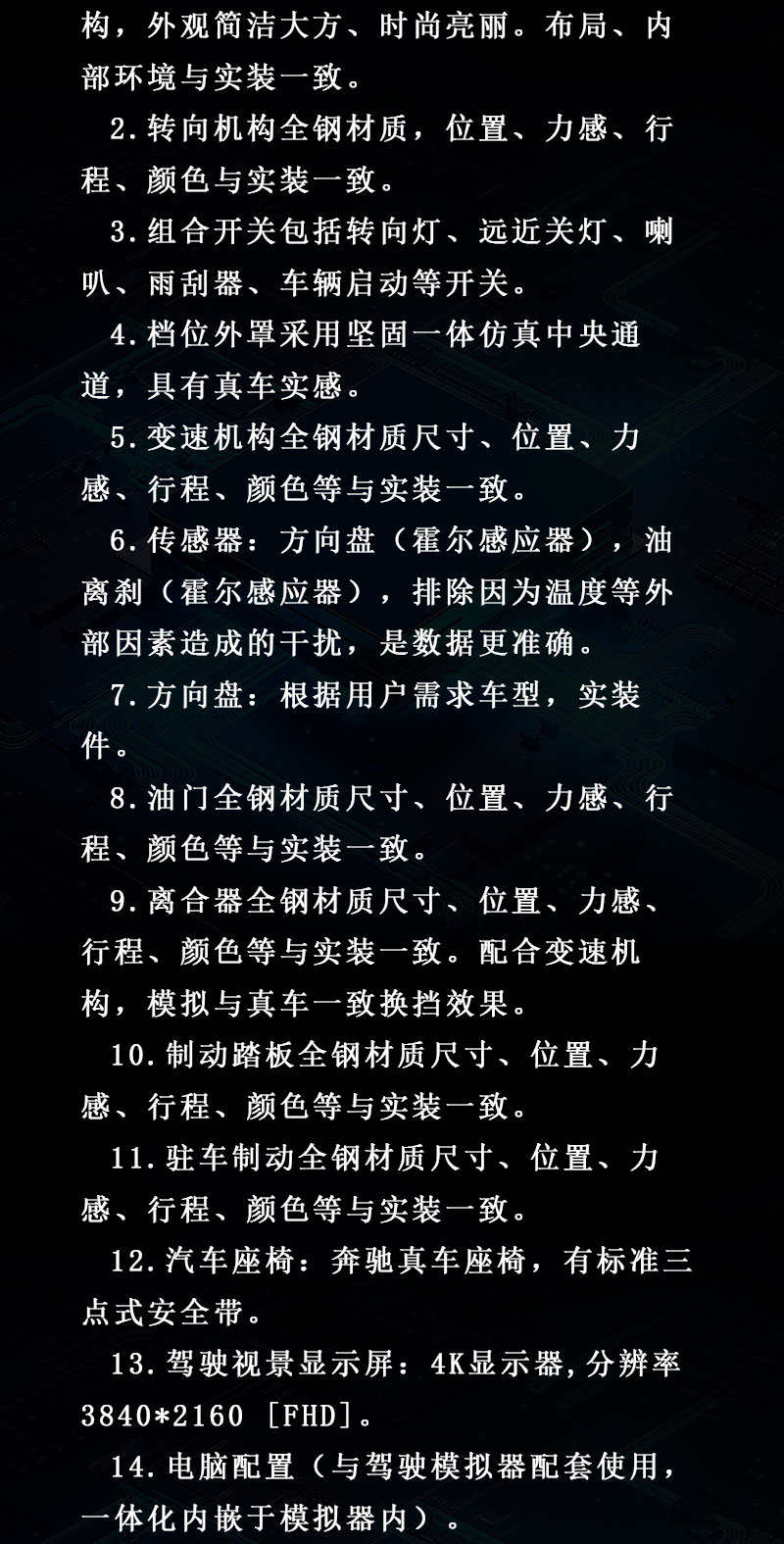 构，外观简洁大方、时尚亮丽。布局、内部环境与实装一致。

2.转向机构全钢材质，位置、力感、行程、颜色与实装一致。

3.组合开关包括转向灯、远近关灯、喇叭、雨刮器、车辆启动等开关。

4.档位外罩采用坚固一体仿真中央通道，具有真车实感。

5.变速机构全钢材质尺寸、位置、力感、行程、颜色等与实装一致。

6.传感器：方向盘（霍尔感应器），油离刹（霍尔感应器），排除因为温度等外部因素造成的干扰，是数据更准确。

7.方向盘：根据用户需求车型，实装件。

8.油门全钢材质尺寸、位置、力感、行程、颜色等与实装一致。

9.离合器全钢材质尺寸、位置、力感、行程、颜色等与实装一致。配合变速机构，模拟与真车一致换挡效果。

10.制动踏板全钢材质尺寸、位置、力感、行程、颜色等与实装一致。

11.驻车制动全钢材质尺寸、位置、力感、行程、颜色等与实装一致。

12.汽车座椅：奔驰真车座椅，有标准三点式安全带。

13.驾驶视景显示屏：4K显示器,分辨率3840*2160 [FHD]。

14.电脑配置（与驾驶模拟器配套使用，一体化内嵌于模拟器内）。